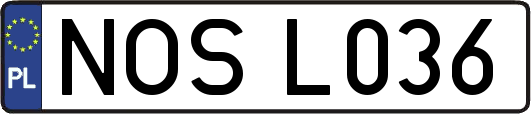 PL

NOS L036